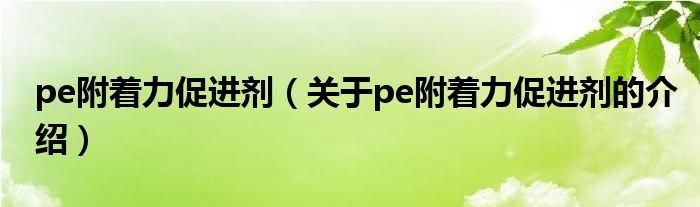 pe附着力促进剂（关于pe附着力促进剂的介绍）